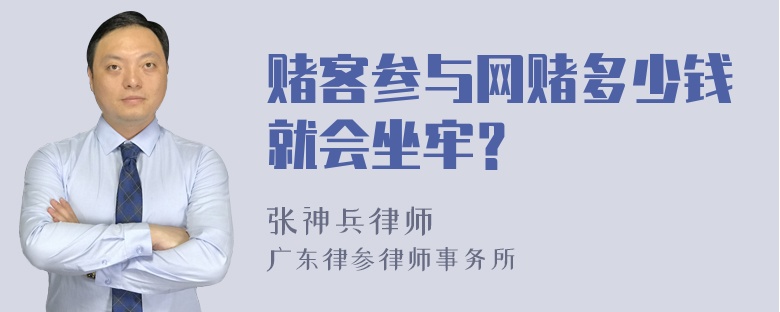 赌客参与网赌多少钱就会坐牢？

张神兵律师
广东律参律师事务所